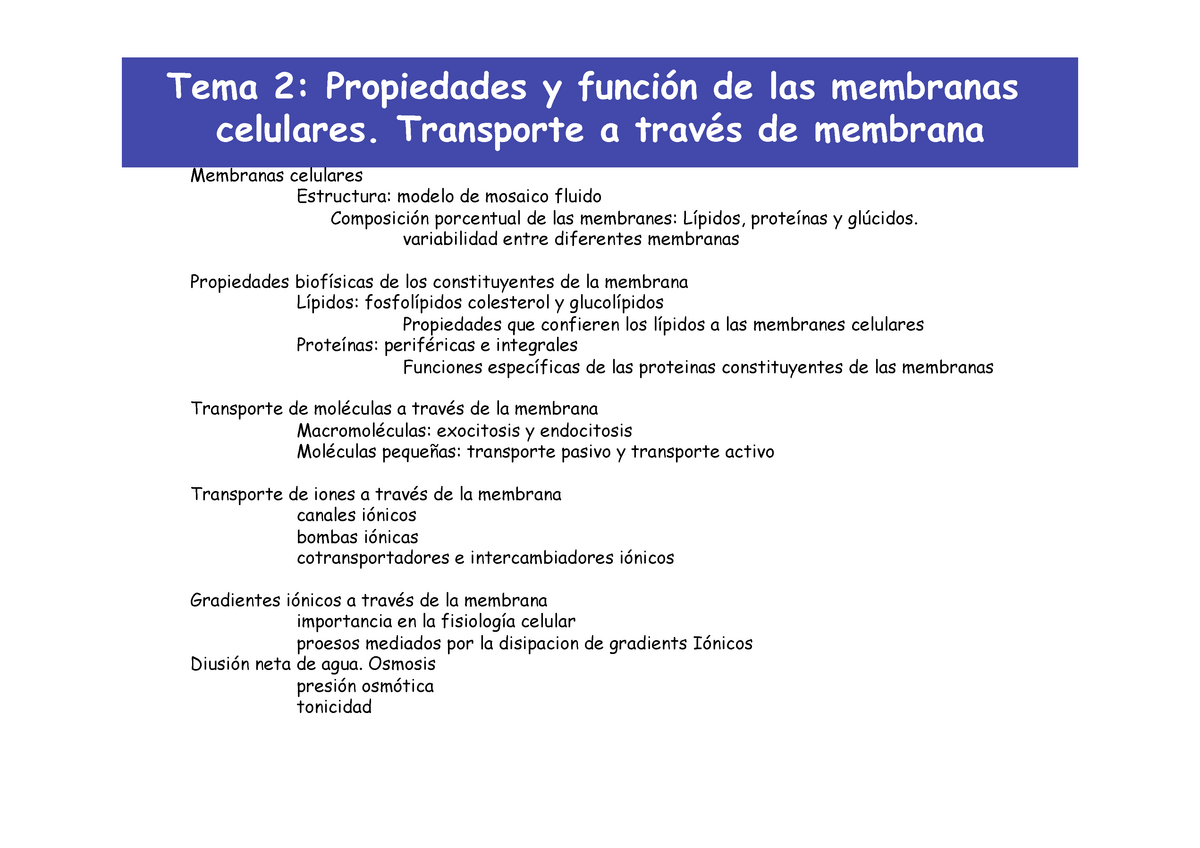 Tema 2: Propiedades y función de las membranas celulares. Transporte a través de membrana

Membranas celulares
Estructura: modelo de mosaico fluido
Composición porcentual de las membranes: Lípidos, proteínas y glúcidos.
variabilidad entre diferentes membranas

Propiedades biofísicas de los constituyentes de la membrana
Lípidos: fosfolípidos colesterol y glucolípidos
Propiedades que confieren los lípidos a las membranes celulares
Proteínas: periféricas e integrales
Funciones específicas de las proteinas constituyentes de las membranas

Transporte de moléculas a través de la membrana
Macromoléculas: exocitosis y endocitosis
Moléculas pequeñas: transporte pasivo y transporte activo

Transporte de iones a través de la membrana
canales iónicos
bombas iónicas
cotransportadores e intercambiadores iónicos

Gradientes iónicos a través de la membrana
importancia en la fisiología celular
proesos mediados por la disipacion de gradients Iónicos
Diusión neta de agua. Osmosis
presión osmótica
tonicidad